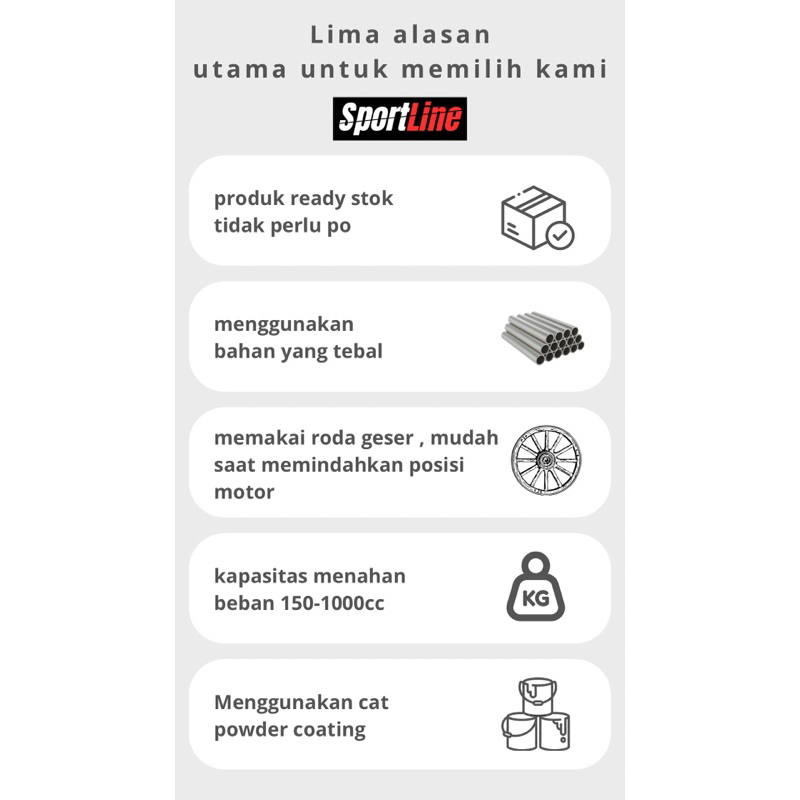 Lima alasan
utama untuk memilih kami

SportLine

produk ready stok tidak perlu po

menggunakan bahan yang tebal

memakai roda geser , mudah saat memindahkan posisi motor

kapasitas menahan beban 150-1000cc

KG

Menggunakan cat powder coating